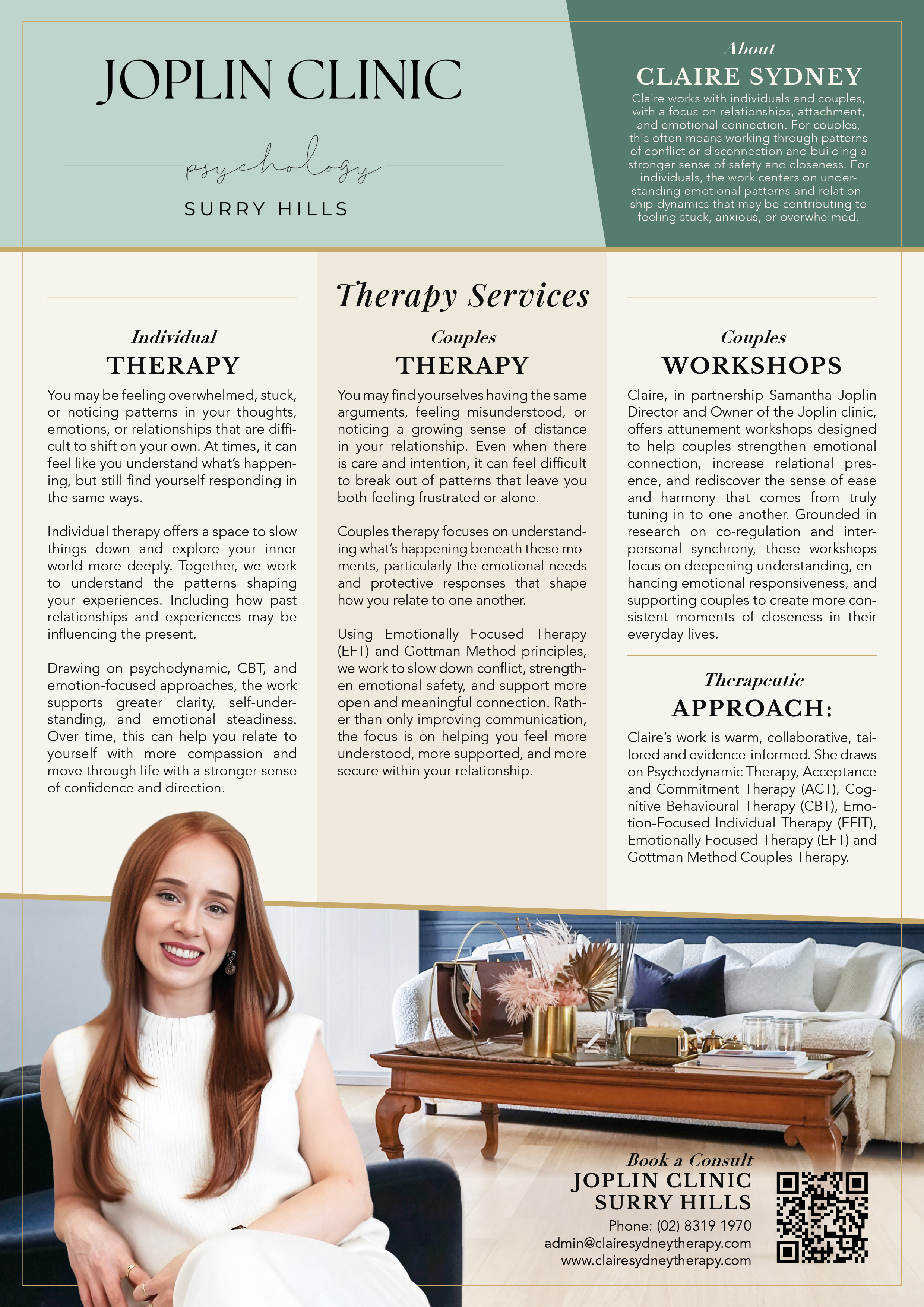 JOPLIN CLINIC

psychology

SURRY HILLS

About
CLAIRE SYDNEY

Claire works with individuals and couples, with a focus on relationships, attachment, and emotional connection. For couples, this often means working through patterns of conflict or disconnection and building a stronger sense of safety and closeness. For individuals, the work centers on understanding emotional patterns and relationship dynamics that may be contributing to feeling stuck, anxious, or overwhelmed.

Therapy Services

Individual
THERAPY

You may be feeling overwhelmed, stuck, or noticing patterns in your thoughts, emotions, or relationships that are difficult to shift on your own. At times, it can feel like you understand what's happening, but still find yourself responding in the same ways.

Individual therapy offers a space to slow things down and explore your inner world more deeply. Together, we work to understand the patterns shaping your experiences. Including how past relationships and experiences may be influencing the present.

Drawing on psychodynamic, CBT, and emotion-focused approaches, the work supports greater clarity, self-understanding, and emotional steadiness. Over time, this can help you relate to yourself with more compassion and move through life with a stronger sense of confidence and direction.

Couples
THERAPY

You may find yourselves having the same arguments, feeling misunderstood, or noticing a growing sense of distance in your relationship. Even when there is care and intention, it can feel difficult to break out of patterns that leave you both feeling frustrated or alone.

Couples therapy focuses on understanding what's happening beneath these moments, particularly the emotional needs and protective responses that shape how you relate to one another.

Using Emotionally Focused Therapy (EFT) and Gottman Method principles, we work to slow down conflict, strengthen emotional safety, and support more open and meaningful connection. Rather than only improving communication, the focus is on helping you feel more understood, more supported, and more secure within your relationship.

Couples
WORKSHOPS

Claire, in partnership Samantha Joplin Director and Owner of the Joplin clinic, offers attunement workshops designed to help couples strengthen emotional connection, increase relational presence, and rediscover the sense of ease and harmony that comes from truly tuning in to one another. Grounded in research on co-regulation and interpersonal synchrony, these workshops focus on deepening understanding, enhancing emotional responsiveness, and supporting couples to create more consistent moments of closeness in their everyday lives.

Therapeutic
APPROACH:

Claire's work is warm, collaborative, tailored and evidence-informed. She draws on Psychodynamic Therapy, Acceptance and Commitment Therapy (ACT), Cognitive Behavioural Therapy (CBT), Emotion-Focused Individual Therapy (EFIT), Emotionally Focused Therapy (EFT) and Gottman Method Couples Therapy.

Book a Consult
JOPLIN CLINIC
SURRY HILLS
Phone: (02) 8319 1970
admin@clairesydneytherapy.com
www.clairesydneytherapy.com